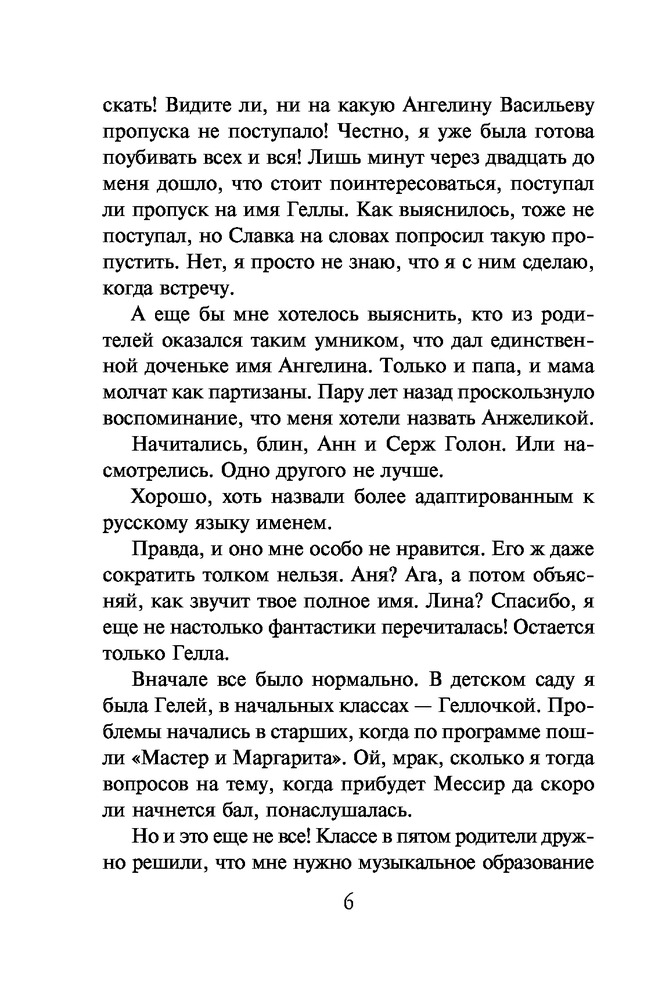 скать! Видите ли, ни на какую Ангелину Васильеву пропуска не поступало! Честно, я уже была готова поубивать всех и вся! Лишь минут через двадцать до меня дошло, что стоит поинтересоваться, поступал ли пропуск на имя Геллы. Как выяснилось, тоже не поступал, но Славка на словах попросил такую пропустить. Нет, я просто не знаю, что я с ним сделаю, когда встречу.

А еще бы мне хотелось выяснить, кто из родителей оказался таким умником, что дал единственной доченьке имя Ангелина. Только и папа, и мама молчат как партизаны. Пару лет назад проскользнуло воспоминание, что меня хотели назвать Анжеликой.

Начитались, блин, Анн и Серж Голон. Или насмотрелись. Одно другого не лучше.

Хорошо, хоть назвали более адаптированным к русскому языку именем.

Правда, и оно мне особо не нравится. Его ж даже сократить толком нельзя. Аня? Ага, а потом объясняй, как звучит твое полное имя. Лина? Спасибо, я еще не настолько фантастики перечиталась! Остается только Гелла.

Вначале все было нормально. В детском саду я была Гелей, в начальных классах — Геллочкой. Проблемы начались в старших, когда по программе пошли «Мастер и Маргарита». Ой, мрак, сколько я тогда вопросов на тему, когда прибудет Мессир да скоро ли начнется бал, понаслушалась.

Но и это еще не все! Классе в пятом родители дружно решили, что мне нужно музыкальное образование

6